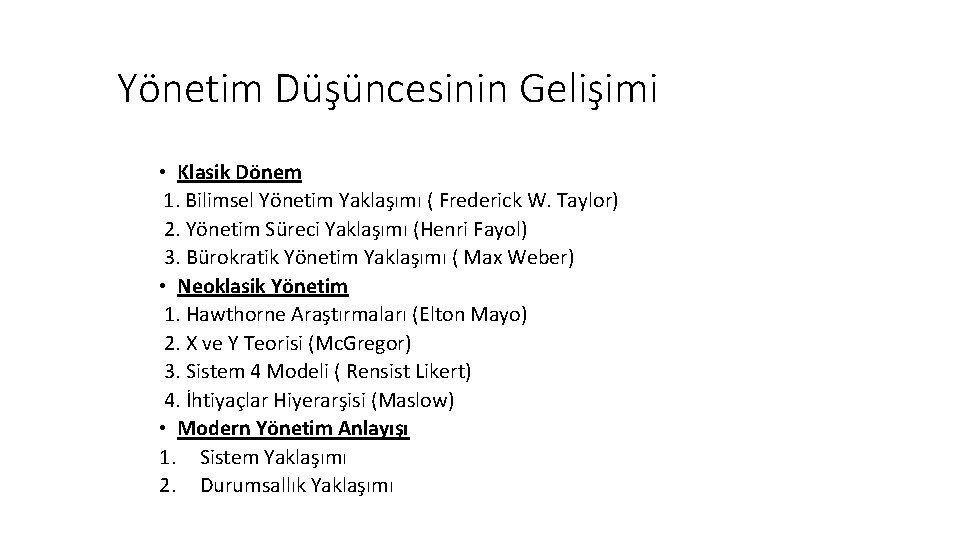 Yönetim Düşüncesinin Gelişimi

• Klasik Dönem
1. Bilimsel Yönetim Yaklaşımı ( Frederick W. Taylor)
2. Yönetim Süreci Yaklaşımı (Henri Fayol)
3. Bürokratik Yönetim Yaklaşımı ( Max Weber)
• Neoklasik Yönetim
1. Hawthorne Araştırmaları (Elton Mayo)
2. X ve Y Teorisi (McGregor)
3. Sistem 4 Modeli ( Rensist Likert)
4. İhtiyaçlar Hiyerarşisi (Maslow)
• Modern Yönetim Anlayışı
1. Sistem Yaklaşımı
2. Durumsallık Yaklaşımı